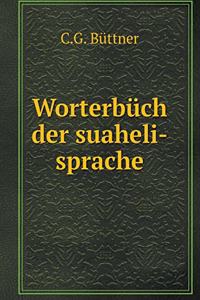 C.G. Büttner

Worterbüch der suaheli-sprache